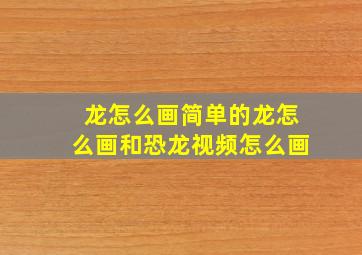 龙怎么画简单的龙怎么画和恐龙视频怎么画